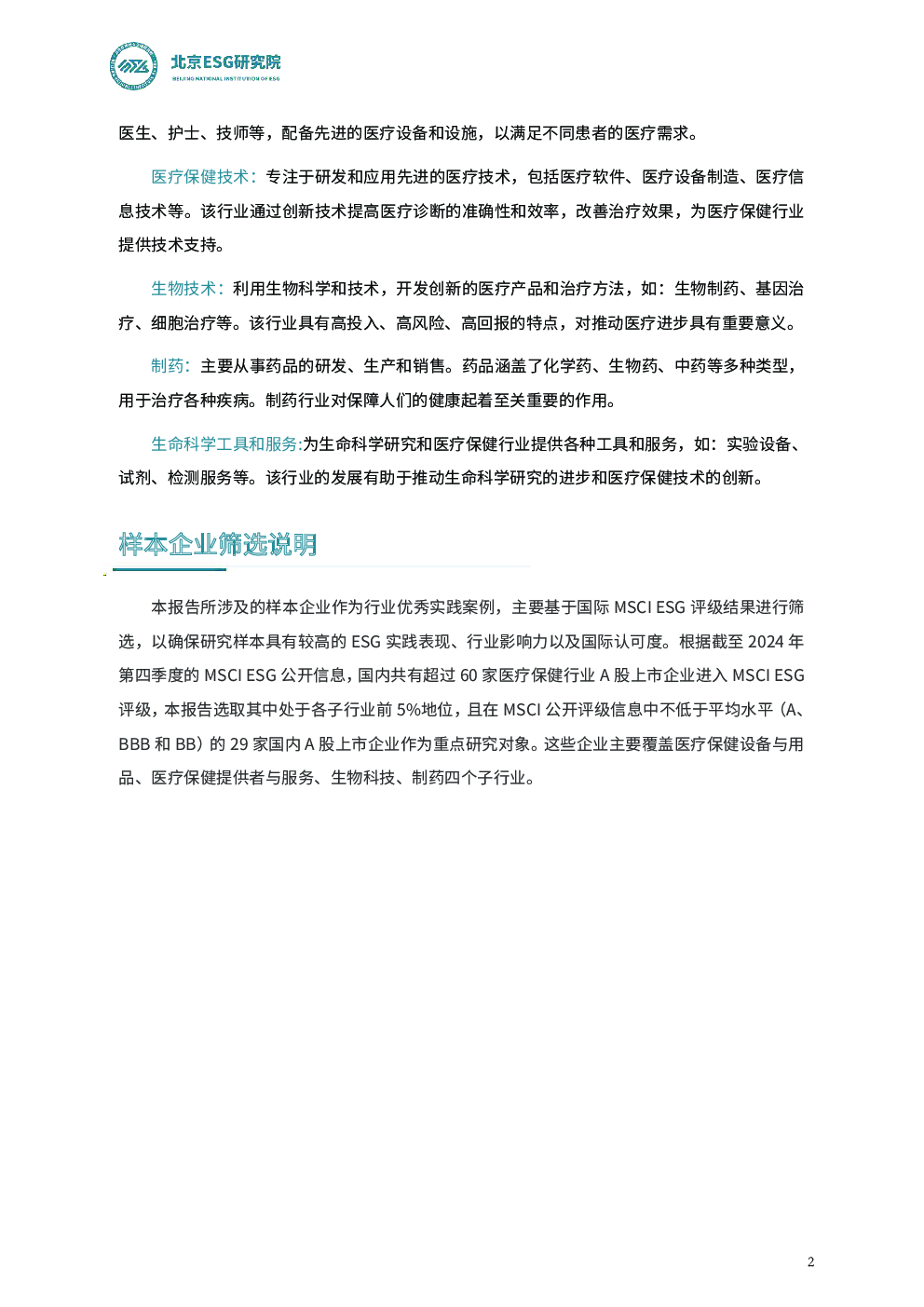 北京ESG研究院
BEIJING NATIONAL INSTITUTION OF ESG

医生、护士、技师等，配备先进的医疗设备和设施，以满足不同患者的医疗需求。

医疗保健技术：专注于研发和应用先进的医疗技术，包括医疗软件、医疗设备制造、医疗信息技术等。该行业通过创新技术提高医疗诊断的准确性和效率，改善治疗效果，为医疗保健行业提供技术支持。

生物技术：利用生物科学和技术，开发创新的医疗产品和治疗方法，如：生物制药、基因治疗、细胞治疗等。该行业具有高投入、高风险、高回报的特点，对推动医疗进步具有重要意义。

制药：主要从事药品的研发、生产和销售。药品涵盖了化学药、生物药、中药等多种类型，用于治疗各种疾病。制药行业对保障人们的健康起着至关重要的作用。

生命科学工具和服务:为生命科学研究和医疗保健行业提供各种工具和服务，如：实验设备、试剂、检测服务等。该行业的发展有助于推动生命科学研究的进步和医疗保健技术的创新。

样本企业筛选说明

本报告所涉及的样本企业作为行业优秀实践案例，主要基于国际 MSCI ESG 评级结果进行筛选，以确保研究样本具有较高的 ESG 实践表现、行业影响力以及国际认可度。根据截至 2024 年第四季度的 MSCI ESG 公开信息，国内共有超过 60 家医疗保健行业 A 股上市企业进入 MSCI ESG 评级，本报告选取其中处于各子行业前 5%地位，且在 MSCI 公开评级信息中不低于平均水平（A、BBB 和 BB）的 29 家国内 A 股上市企业作为重点研究对象。这些企业主要覆盖医疗保健设备与用品、医疗保健提供者与服务、生物科技、制药四个子行业。

2